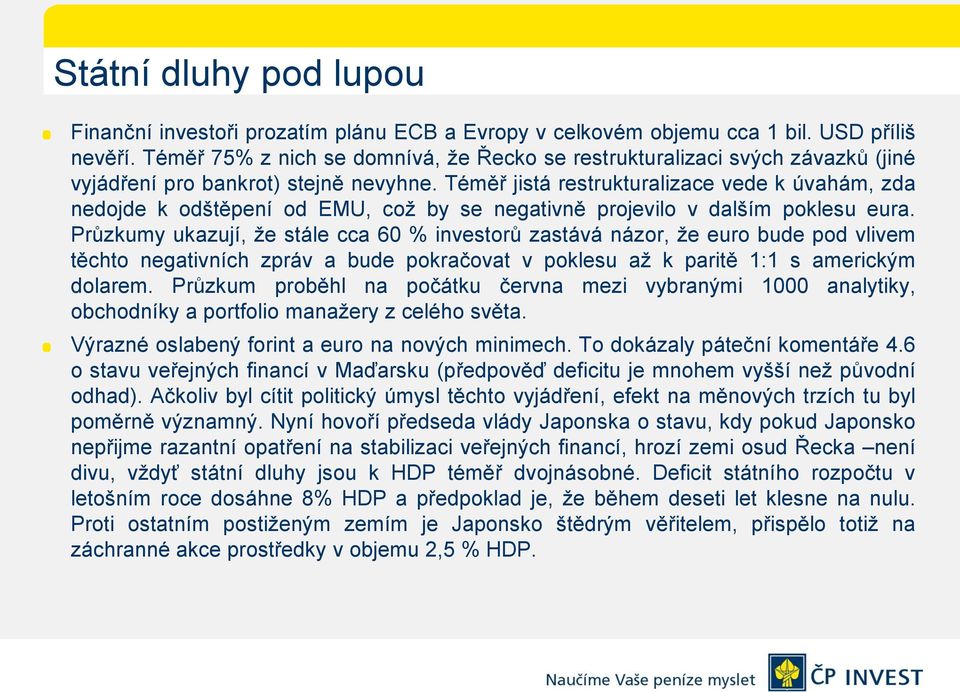 Státní dluhy pod lupou

Finanční investoři prozatím plánu ECB a Evropy v celkovém objemu cca 1 bil. USD příliš nevěří. Téměř 75% z nich se domnívá, že Řecko se restrukturalizaci svých závazků (jiné vyjádření pro bankrot) stejně nevyhne. Téměř jistá restrukturalizace vede k úvahám, zda nedojde k odštěpení od EMU, což by se negativně projevilo v dalším poklesu eura. Průzkumy ukazují, že stále cca 60 % investorů zastává názor, že euro bude pod vlivem těchto negativních zpráv a bude pokračovat v poklesu až k paritě 1:1 s americkým dolarem. Průzkum proběhl na počátku června mezi vybranými 1000 analytiky, obchodníky a portfolio manažery z celého světa.

Výrazné oslabený forint a euro na nových minimech. To dokázaly páteční komentáře 4.6 o stavu veřejných financí v Maďarsku (předpověď deficitu je mnohem vyšší než původní odhad). Ačkoliv byl cítit politický úmysl těchto vyjádření, efekt na měnových trzích tu byl poměrně významný. Nyní hovoří předseda vlády Japonska o stavu, kdy pokud Japonsko nepřijme razantní opatření na stabilizaci veřejných financí, hrozí zemi osud Řecka –není divu, vždyť státní dluhy jsou k HDP téměř dvojnásobné. Deficit státního rozpočtu v letošním roce dosáhne 8% HDP a předpoklad je, že během deseti let klesne na nulu. Proti ostatním postiženým zemím je Japonsko štědrým věřitelem, přispělo totiž na záchranné akce prostředky v objemu 2,5 % HDP.

Naučíme Vaše peníze myslet
ČP INVEST